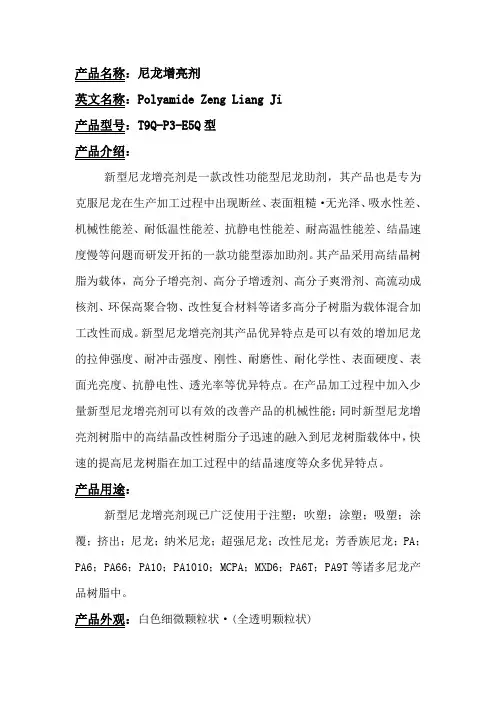 产品名称：尼龙增亮剂

英文名称：Polyamide Zeng Liang Ji

产品型号：T9Q-P3-E5Q 型

产品介绍：

新型尼龙增亮剂是一款改性功能型尼龙助剂，其产品也是专为克服尼龙在生产加工过程中出现断丝、表面粗糙·无光泽、吸水性差、机械性能差、耐低温性能差、抗静电性能差、耐高温性能差、结晶速度慢等问题而研发开拓的一款功能型添加助剂。其产品采用高结晶树脂为载体，高分子增亮剂、高分子增透剂、高分子爽滑剂、高流动成核剂、环保高聚合物、改性复合材料等诸多高分子树脂为载体混合加工改性而成。新型尼龙增亮剂其产品优异特点是可以有效的增加尼龙的拉伸强度、耐冲击强度、刚性、耐磨性、耐化学性、表面硬度、表面光亮度、抗静电性、透光率等优异特点。在产品加工过程中加入少量新型尼龙增亮剂可以有效的改善产品的机械性能；同时新型尼龙增亮剂树脂中的高结晶改性树脂分子迅速的融入到尼龙树脂载体中，快速的提高尼龙树脂在加工过程中的结晶速度等众多优异特点。

产品用途：

新型尼龙增亮剂现已广泛使用于注塑；吹塑；涂塑；吸塑；涂覆；挤出；尼龙；纳米尼龙；超强尼龙；改性尼龙；芳香族尼龙；PA；PA6；PA66；PA10；PA1010；MCPA；MXD6；PA6T；PA9T 等诸多尼龙产品树脂中。

产品外观：白色细微颗粒状·（全透明颗粒状）